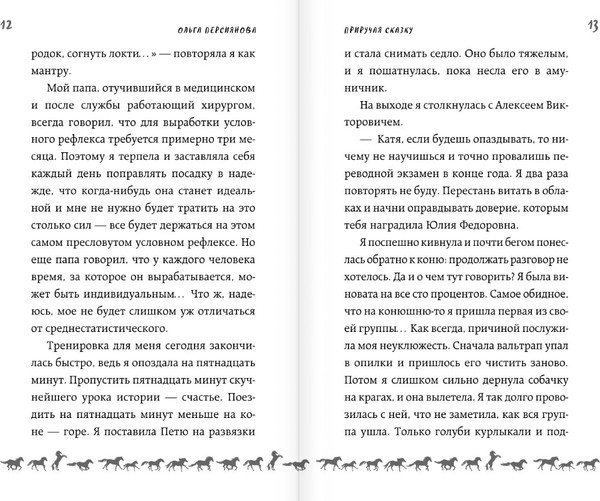 12

ОЛЬГА ПЕРСИЯНОВА

родок, согнуть локти…» — повторяла я как мантру.

Мой папа, отучившийся в медицинском и после службы работающий хирургом, всегда говорил, что для выработки условного рефлекса требуется примерно три месяца. Поэтому я терпела и заставляла себя каждый день поправлять посадку в надежде, что когда-нибудь она станет идеальной и мне не нужно будет тратить на это столько сил — все будет держаться на этом самом пресловутом условном рефлексе. Но еще папа говорил, что у каждого человека время, за которое он вырабатывается, может быть индивидуальным… Что ж, надеюсь, мое не будет слишком уж отличаться от среднестатистического.

Тренировка для меня сегодня закончилась быстро, ведь я опоздала на пятнадцать минут. Пропустить пятнадцать минут скучнейшего урока истории — счастье. Поездить на пятнадцать минут меньше на коне — горе. Я поставила Петю на развязки

ПРИРУЧАЯ СКАЗКУ

13

и стала снимать седло. Оно было тяжелым, и я пошатнулась, пока несла его в амуничник.

На выходе я столкнулась с Алексеем Викторовичем.

— Катя, если будешь опаздывать, то ничему не научишься и точно провалишь переводной экзамен в конце года. Я два раза повторять не буду. Перестань витать в облаках и начни оправдывать доверие, которым тебя наградила Юлия Федоровна.

Я поспешно кивнула и почти бегом понеслась обратно к коню: продолжать разговор не хотелось. Да и о чем тут говорить? Я была виновата на все сто процентов. Самое обидное, что на конюшню-то я пришла первая из своей группы… Как всегда, причиной послужила моя неуклюжесть. Сначала вальтрап упал в опилки и пришлось его чистить заново. Потом я слишком сильно дернула собачку на крагах, и она вылетела. Я так долго провозилась с ней, что не заметила, как вся группа ушла. Только голуби курлыкали и под-